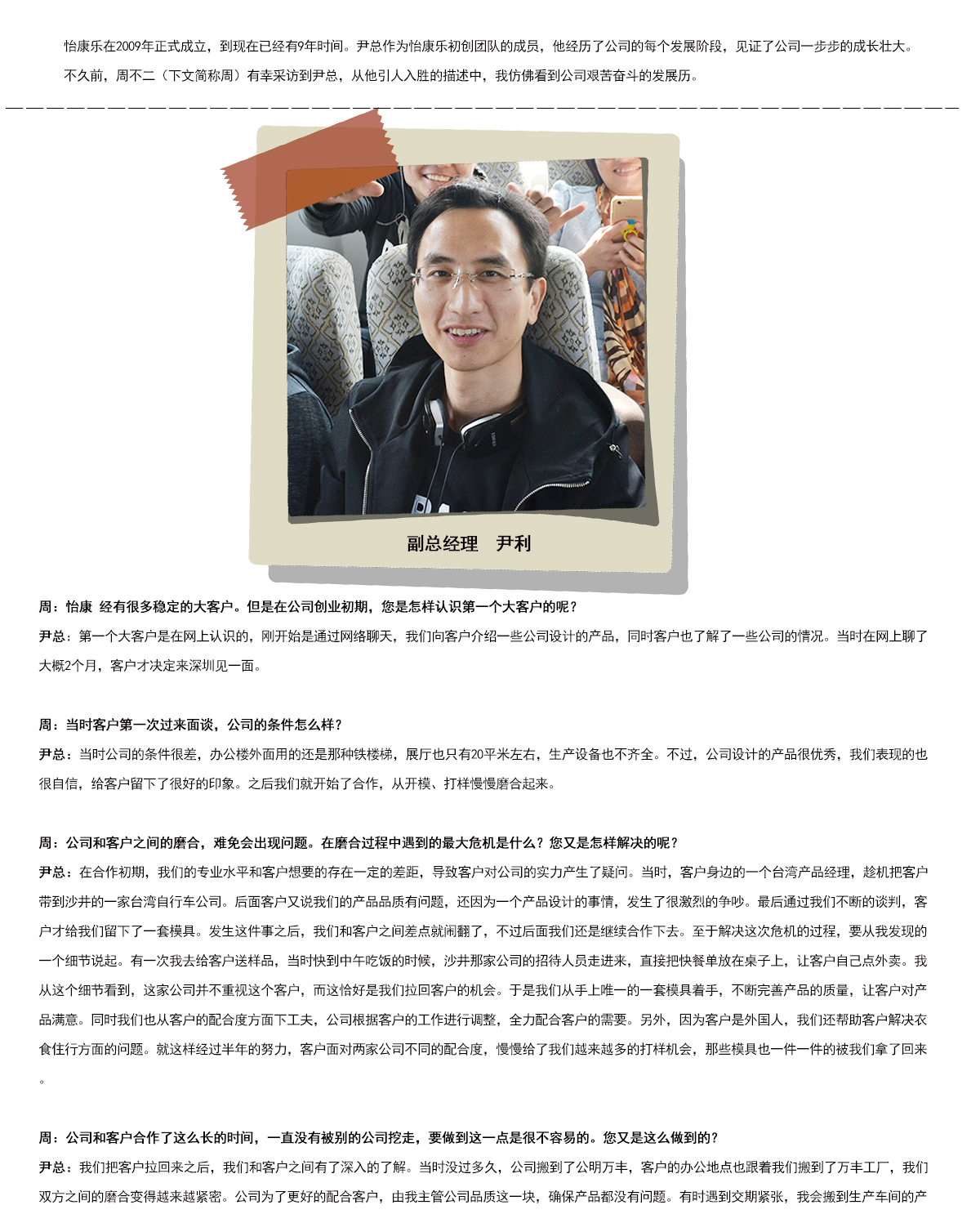 怡康乐在2009年正式成立，到现在已经有9年时间。尹总作为怡康乐初创团队的成员，他经历了公司的每个发展阶段，见证了公司一步步的成长壮大。

不久前，周不二（下文简称周）有幸采访到尹总，从他引人入胜的描述中，我仿佛看到公司艰苦奋斗的发展历。

副总经理　尹利

周：怡康 经有很多稳定的大客户。但是在公司创业初期，您是怎样认识第一个大客户的呢？

尹总：第一个大客户是在网上认识的，刚开始是通过网络聊天，我们向客户介绍一些公司设计的产品，同时客户也了解了一些公司的情况。当时在网上聊了大概2个月，客户才决定来深圳见一面。

周：当时客户第一次过来面谈，公司的条件怎么样？

尹总：当时公司的条件很差，办公楼外面用的还是那种铁楼梯，展厅也只有20平米左右，生产设备也不齐全。不过，公司设计的产品很优秀，我们表现的也很自信，给客户留下了很好的印象。之后我们就开始了合作，从开模、打样慢慢磨合起来。

周：公司和客户之间的磨合，难免会出现问题。在磨合过程中遇到的最大危机是什么？您又是怎样解决的呢？

尹总：在合作初期，我们的专业水平和客户想要的存在一定的差距，导致客户对公司的实力产生了疑问。当时，客户身边的一个台湾产品经理，趁机把客户带到沙井的一家台湾自行车公司。后面客户又说我们的产品品质有问题，还因为一个产品设计的事情，发生了很激烈的争吵。最后通过我们不断的谈判，客户才给我们留下了一套模具。发生这件事之后，我们和客户之间差点就闹翻了，不过后面我们还是继续合作下去。至于解决这次危机的过程，要从我发现的一个细节说起。有一次我去给客户送样品，当时快到中午吃饭的时候，沙井那家公司的招待人员走进来，直接把快餐单放在桌子上，让客户自己点外卖。我从这个细节看到，这家公司并不重视这个客户，而这恰好是我们拉回客户的机会。于是我们从手上唯一的一套模具着手，不断完善产品的质量，让客户对产品满意。同时我们也从客户的配合度方面下工夫，公司根据客户的工作进行调整，全力配合客户的需要。另外，因为客户是外国人，我们还帮助客户解决衣食住行方面的问题。就这样经过半年的努力，客户面对两家公司不同的配合度，慢慢给了我们越来越多的打样机会，那些模具也一件一件的被我们拿了回来。

周：公司和客户合作了这么长的时间，一直没有被别的公司挖走，要做到这一点是很不容易的。您又是这么做到的？

尹总：我们把客户拉回来之后，我们和客户之间有了深入的了解。当时没过多久，公司搬到了公明万丰，客户的办公地点也跟着我们搬到了万丰工厂，我们双方之间的磨合变得越来越紧密。公司为了更好的配合客户，由我主管公司品质这一块，确保产品都没有问题。有时遇到交期紧张，我会搬到生产车间的产